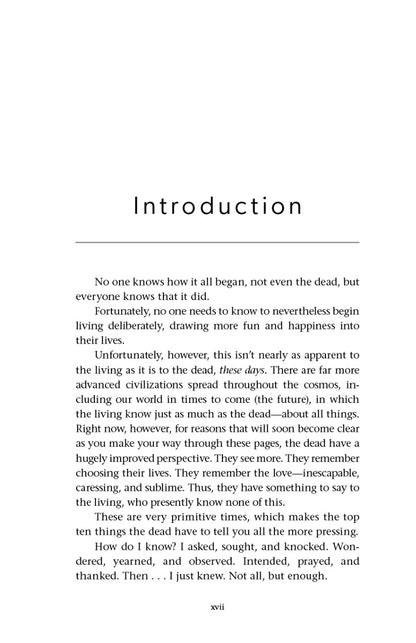 Introduction

No one knows how it all began, not even the dead, but everyone knows that it did.

Fortunately, no one needs to know to nevertheless begin living deliberately, drawing more fun and happiness into their lives.

Unfortunately, however, this isn't nearly as apparent to the living as it is to the dead, these days. There are far more advanced civilizations spread throughout the cosmos, including our world in times to come (the future), in which the living know just as much as the dead—about all things. Right now, however, for reasons that will soon become clear as you make your way through these pages, the dead have a hugely improved perspective. They see more. They remember choosing their lives. They remember the love—inescapable, caressing, and sublime. Thus, they have something to say to the living, who presently know none of this.

These are very primitive times, which makes the top ten things the dead have to tell you all the more pressing.

How do I know? I asked, sought, and knocked. Wondered, yearned, and observed. Intended, prayed, and thanked. Then . . . I just knew. Not all, but enough.

xvii